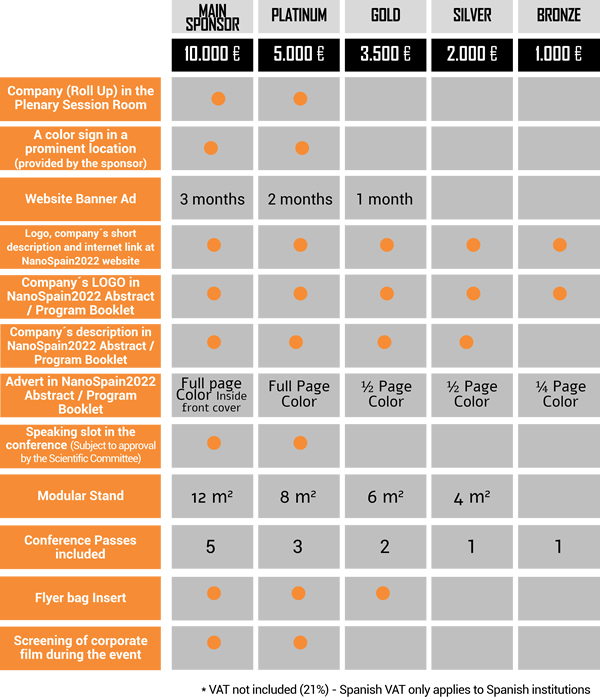 |  | MAIN SPONSOR | PLATINUM | GOLD | SILVER | BRONZE |
|---|---|---|---|---|---|
|  | 10.000 € | 5.000 € | 3.500 € | 2.000 € | 1.000 € |
| Company (Roll Up) in the Plenary Session Room | ● | ● |  |  |  |
| A color sign in a prominent location (provided by the sponsor) | ● | ● |  |  |  |
| Website Banner Ad | 3 months | 2 months | 1 month |  |  |
| Logo, company´s short description and internet link at NanoSpain2022 website | ● | ● | ● | ● | ● |
| Company´s LOGO in NanoSpain2022 Abstract / Program Booklet | ● | ● | ● | ● | ● |
| Company´s description in NanoSpain2022 Abstract / Program Booklet | ● | ● | ● | ● |  |
| Advert in NanoSpain2022 Abstract / Program Booklet | Full page Color Inside front cover | Full Page Color | ½ Page Color | ½ Page Color | ¼ Page Color |
| Speaking slot in the conference (Subject to approval by the Scientific Committee) | ● | ● |  |  |  |
| Modular Stand | 12 m² | 8 m² | 6 m² | 4 m² |  |
| Conference Passes included | 5 | 3 | 2 | 1 | 1 |
| Flyer bag Insert | ● | ● | ● |  |  |
| Screening of corporate film during the event | ● | ● |  |  |  |

* VAT not included (21%) - Spanish VAT only applies to Spanish institutions